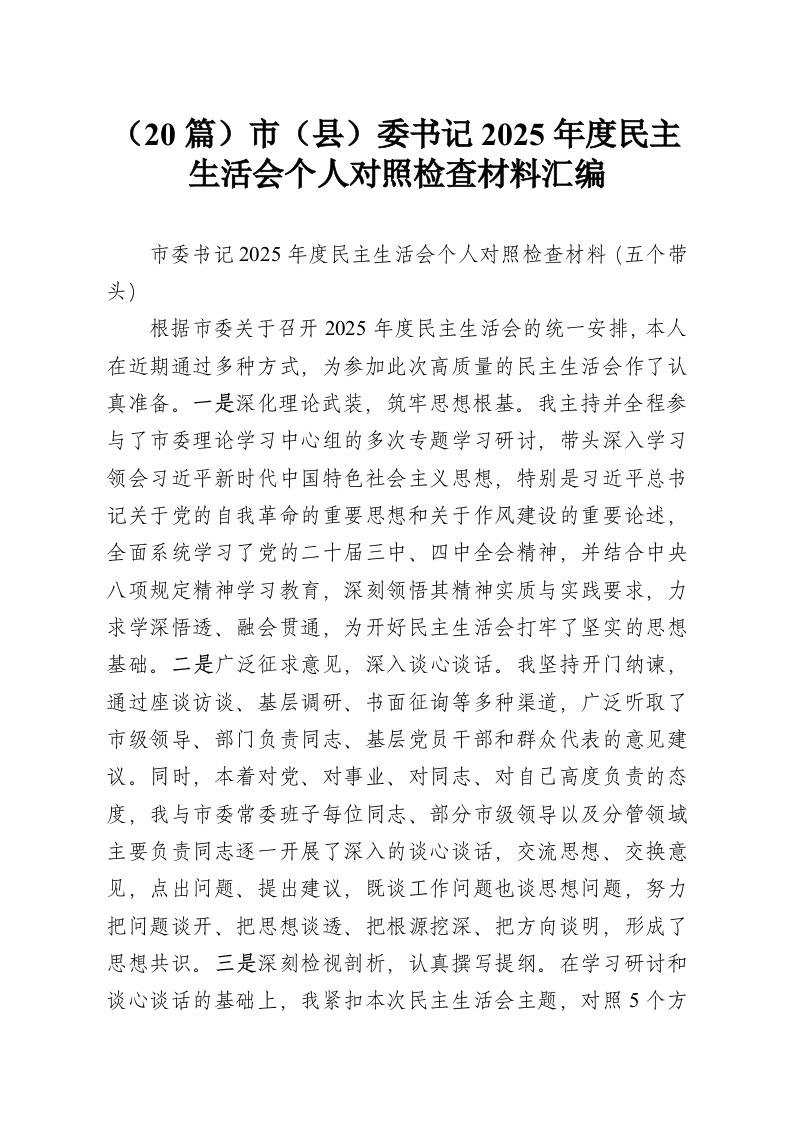 （20 篇）市（县）委书记 2025 年度民主生活会个人对照检查材料汇编

市委书记 2025 年度民主生活会个人对照检查材料（五个带头）

根据市委关于召开 2025 年度民主生活会的统一安排，本人在近期通过多种方式，为参加此次高质量的民主生活会作了认真准备。一是深化理论武装，筑牢思想根基。我主持并全程参与了市委理论学习中心组的多次专题学习研讨，带头深入学习领会习近平新时代中国特色社会主义思想，特别是习近平总书记关于党的自我革命的重要思想和关于作风建设的重要论述，全面系统学习了党的二十届三中、四中全会精神，并结合中央八项规定精神学习教育，深刻领悟其精神实质与实践要求，力求学深悟透、融会贯通，为开好民主生活会打牢了坚实的思想基础。二是广泛征求意见，深入谈心谈话。我坚持开门纳谏，通过座谈访谈、基层调研、书面征询等多种渠道，广泛听取了市级领导、部门负责同志、基层党员干部和群众代表的意见建议。同时，本着对党、对事业、对同志、对自己高度负责的态度，我与市委常委班子每位同志、部分市级领导以及分管领域主要负责同志逐一开展了深入的谈心谈话，交流思想、交换意见，点出问题、提出建议，既谈工作问题也谈思想问题，努力把问题谈开、把思想谈透、把根源挖深、把方向谈明，形成了思想共识。三是深刻检视剖析，认真撰写提纲。在学习研讨和谈心谈话的基础上，我紧扣本次民主生活会主题，对照 5 个方